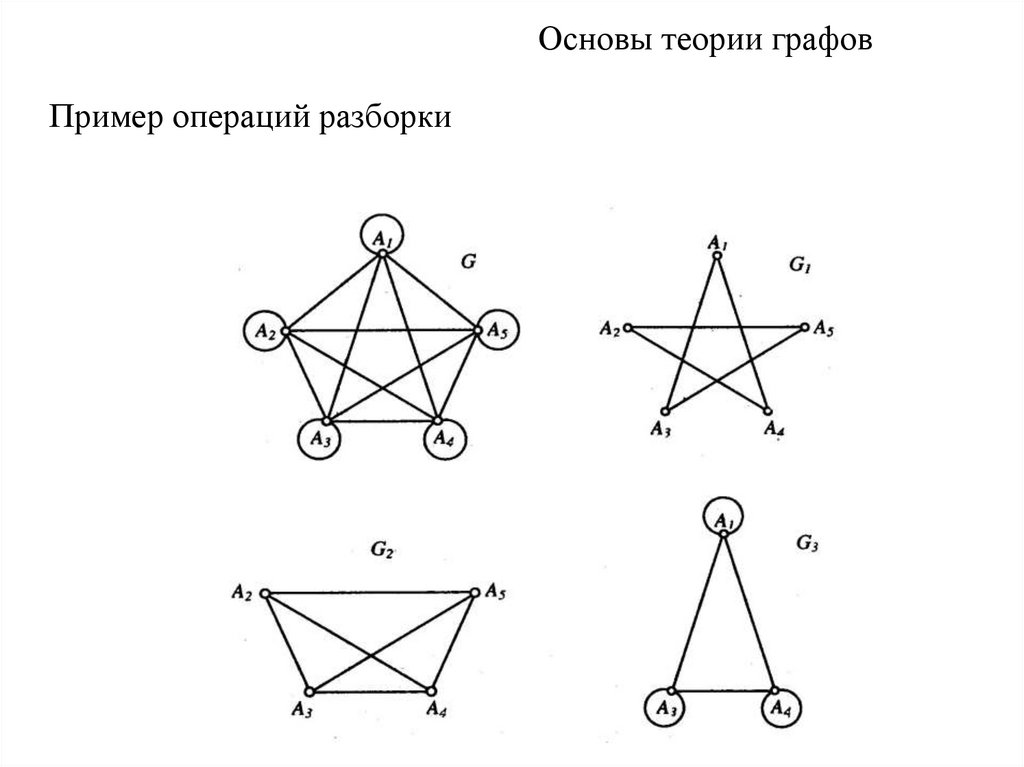 Основы теории графов

Пример операций разборки

$A_1$
$G$
$A_2$
$A_5$
$A_3$
$A_4$

$A_1$
$G_1$
$A_2$
$A_5$
$A_3$
$A_4$

$G_2$
$A_2$
$A_5$
$A_3$
$A_4$

$A_1$
$G_3$
$A_3$
$A_4$